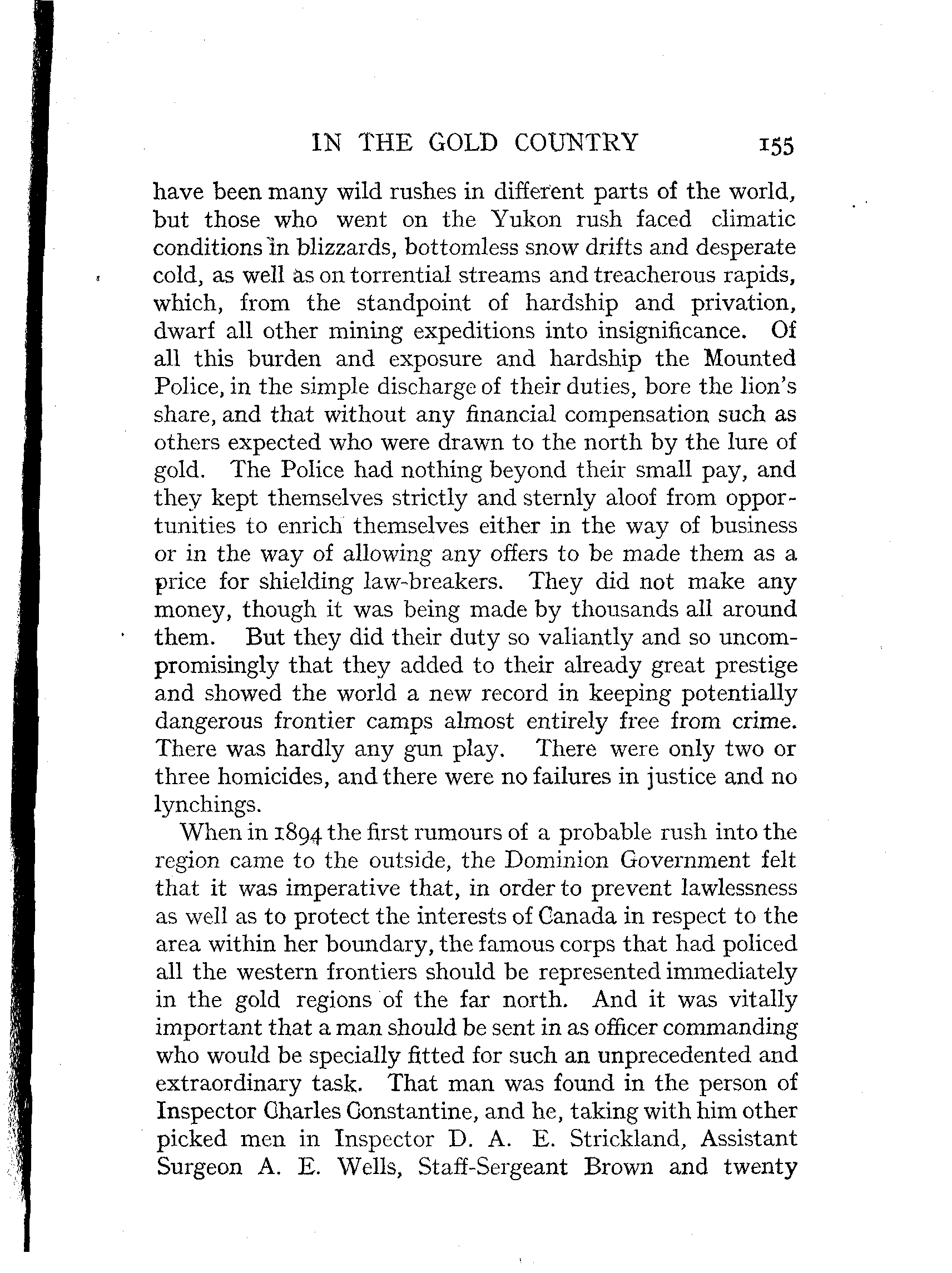 IN THE GOLD COUNTRY 155

have been many wild rushes in different parts of the world, but those who went on the Yukon rush faced climatic conditions in blizzards, bottomless snow drifts and desperate cold, as well as on torrential streams and treacherous rapids, which, from the standpoint of hardship and privation, dwarf all other mining expeditions into insignificance. Of all this burden and exposure and hardship the Mounted Police, in the simple discharge of their duties, bore the lion's share, and that without any financial compensation such as others expected who were drawn to the north by the lure of gold. The Police had nothing beyond their small pay, and they kept themselves strictly and sternly aloof from opportunities to enrich themselves either in the way of business or in the way of allowing any offers to be made them as a price for shielding law-breakers. They did not make any money, though it was being made by thousands all around them. But they did their duty so valiantly and so uncompromisingly that they added to their already great prestige and showed the world a new record in keeping potentially dangerous frontier camps almost entirely free from crime. There was hardly any gun play. There were only two or three homicides, and there were no failures in justice and no lynchings.

When in 1894 the first rumours of a probable rush into the region came to the outside, the Dominion Government felt that it was imperative that, in order to prevent lawlessness as well as to protect the interests of Canada in respect to the area within her boundary, the famous corps that had policed all the western frontiers should be represented immediately in the gold regions of the far north. And it was vitally important that a man should be sent in as officer commanding who would be specially fitted for such an unprecedented and extraordinary task. That man was found in the person of Inspector Charles Constantine, and he, taking with him other picked men in Inspector D. A. E. Strickland, Assistant Surgeon A. E. Wells, Staff-Sergeant Brown and twenty